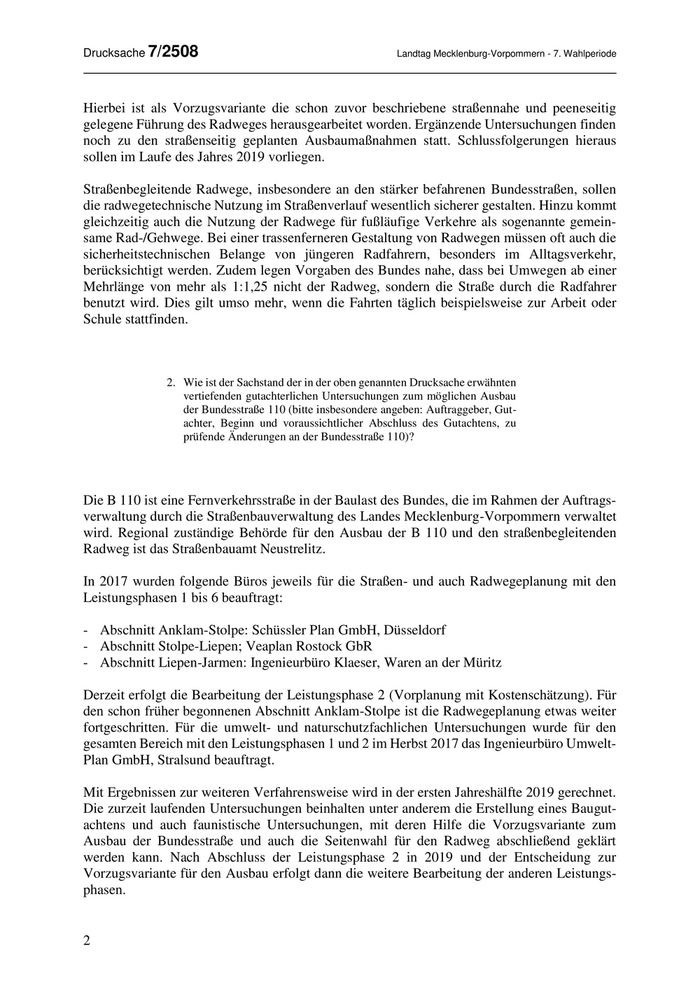 Drucksache 7/2508

Landtag Mecklenburg-Vorpommern - 7. Wahlperiode

Hierbei ist als Vorzugsvariante die schon zuvor beschriebene straßennahe und peeneseitig gelegene Führung des Radweges herausgearbeitet worden. Ergänzende Untersuchungen finden noch zu den straßenseitig geplanten Ausbaumaßnahmen statt. Schlussfolgerungen hieraus sollen im Laufe des Jahres 2019 vorliegen.

Straßenbegleitende Radwege, insbesondere an den stärker befahrenen Bundesstraßen, sollen die radwegetechnische Nutzung im Straßenverlauf wesentlich sicherer gestalten. Hinzu kommt gleichzeitig auch die Nutzung der Radwege für fußläufige Verkehre als sogenannte gemeinsame Rad-/Gehwege. Bei einer trassenferneren Gestaltung von Radwegen müssen oft auch die sicherheitstechnischen Belange von jüngeren Radfahrern, besonders im Alltagsverkehr, berücksichtigt werden. Zudem legen Vorgaben des Bundes nahe, dass bei Umwegen ab einer Mehrlänge von mehr als 1:1,25 nicht der Radweg, sondern die Straße durch die Radfahrer benutzt wird. Dies gilt umso mehr, wenn die Fahrten täglich beispielsweise zur Arbeit oder Schule stattfinden.

2. Wie ist der Sachstand der in der oben genannten Drucksache erwähnten vertiefenden gutachterlichen Untersuchungen zum möglichen Ausbau der Bundesstraße 110 (bitte insbesondere angeben: Auftraggeber, Gutachter, Beginn und voraussichtlicher Abschluss des Gutachtens, zu prüfende Änderungen an der Bundesstraße 110)?

Die B 110 ist eine Fernverkehrsstraße in der Baulast des Bundes, die im Rahmen der Auftragsverwaltung durch die Straßenbauverwaltung des Landes Mecklenburg-Vorpommern verwaltet wird. Regional zuständige Behörde für den Ausbau der B 110 und den straßenbegleitenden Radweg ist das Straßenbauamt Neustrelitz.

In 2017 wurden folgende Büros jeweils für die Straßen- und auch Radwegeplanung mit den Leistungsphasen 1 bis 6 beauftragt:

- Abschnitt Anklam-Stolpe: Schüssler Plan GmbH, Düsseldorf
- Abschnitt Stolpe-Liepen; Veaplan Rostock GbR
- Abschnitt Liepen-Jarmen: Ingenieurbüro Klaeser, Waren an der Müritz

Derzeit erfolgt die Bearbeitung der Leistungsphase 2 (Vorplanung mit Kostenschätzung). Für den schon früher begonnenen Abschnitt Anklam-Stolpe ist die Radwegeplanung etwas weiter fortgeschritten. Für die umwelt- und naturschutzfachlichen Untersuchungen wurde für den gesamten Bereich mit den Leistungsphasen 1 und 2 im Herbst 2017 das Ingenieurbüro Umwelt-Plan GmbH, Stralsund beauftragt.

Mit Ergebnissen zur weiteren Verfahrensweise wird in der ersten Jahreshälfte 2019 gerechnet. Die zurzeit laufenden Untersuchungen beinhalten unter anderem die Erstellung eines Baugutachtens und auch faunistische Untersuchungen, mit deren Hilfe die Vorzugsvariante zum Ausbau der Bundesstraße und auch die Seitenwahl für den Radweg abschließend geklärt werden kann. Nach Abschluss der Leistungsphase 2 in 2019 und der Entscheidung zur Vorzugsvariante für den Ausbau erfolgt dann die weitere Bearbeitung der anderen Leistungsphasen.

2